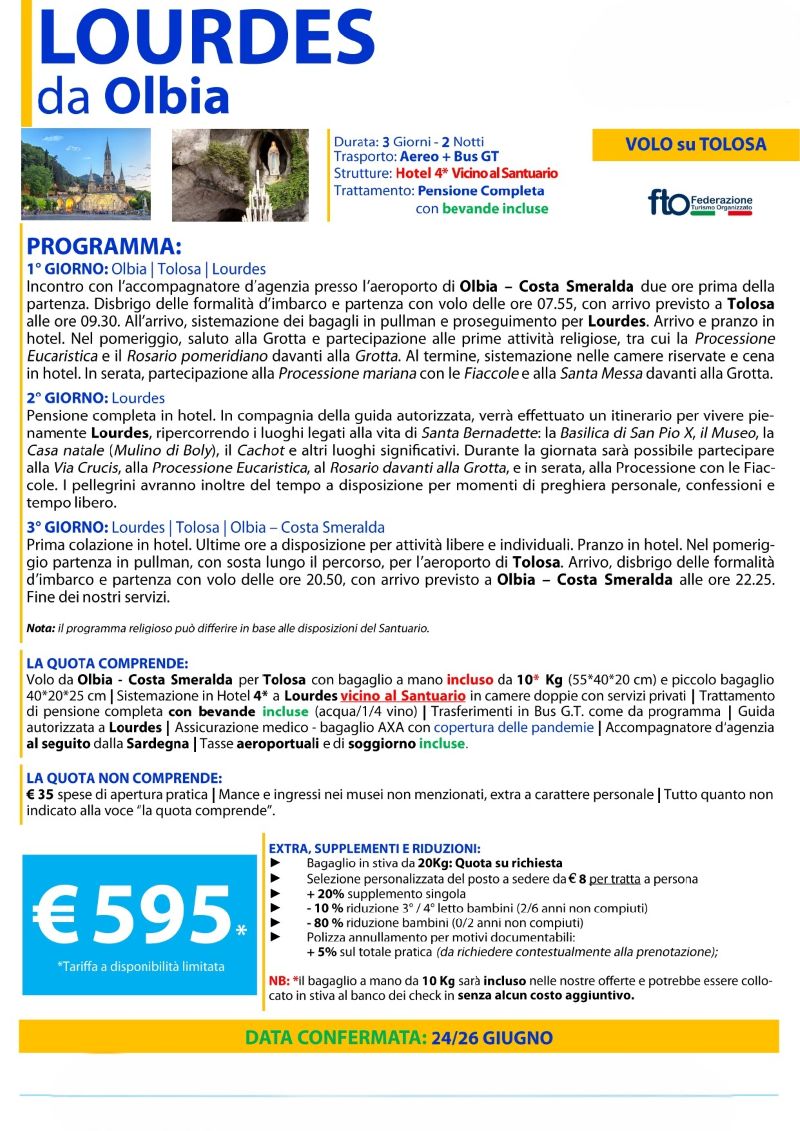 LOURDES
da Olbia

Durata: 3 Giorni - 2 Notti
Trasporto: Aereo + Bus GT
Strutture: Hotel 4* Vicino al Santuario
Trattamento: Pensione Completa
con bevande incluse

VOLO su TOLOSA

fto Federazione Turismo Organizzato

PROGRAMMA:
1° GIORNO: Olbia | Tolosa | Lourdes
Incontro con l'accompagnatore d'agenzia presso l'aeroporto di Olbia – Costa Smeralda due ore prima della partenza. Disbrigo delle formalità d'imbarco e partenza con volo delle ore 07.55, con arrivo previsto a Tolosa alle ore 09.30. All'arrivo, sistemazione dei bagagli in pullman e proseguimento per Lourdes. Arrivo e pranzo in hotel. Nel pomeriggio, saluto alla Grotta e partecipazione alle prime attività religiose, tra cui la Processione Eucaristica e il Rosario pomeridiano davanti alla Grotta. Al termine, sistemazione nelle camere riservate e cena in hotel. In serata, partecipazione alla Processione mariana con le Fiaccole e alla Santa Messa davanti alla Grotta.

2° GIORNO: Lourdes
Pensione completa in hotel. In compagnia della guida autorizzata, verrà effettuato un itinerario per vivere pienamente Lourdes, ripercorrendo i luoghi legati alla vita di Santa Bernadette: la Basilica di San Pio X, il Museo, la Casa natale (Mulino di Boly), il Cachot e altri luoghi significativi. Durante la giornata sarà possibile partecipare alla Via Crucis, alla Processione Eucaristica, al Rosario davanti alla Grotta, e in serata, alla Processione con le Fiaccole. I pellegrini avranno inoltre del tempo a disposizione per momenti di preghiera personale, confessioni e tempo libero.

3° GIORNO: Lourdes | Tolosa | Olbia – Costa Smeralda
Prima colazione in hotel. Ultime ore a disposizione per attività libere e individuali. Pranzo in hotel. Nel pomeriggio partenza in pullman, con sosta lungo il percorso, per l'aeroporto di Tolosa. Arrivo, disbrigo delle formalità d'imbarco e partenza con volo delle ore 20.50, con arrivo previsto a Olbia – Costa Smeralda alle ore 22.25. Fine dei nostri servizi.

Nota: il programma religioso può differire in base alle disposizioni del Santuario.

LA QUOTA COMPRENDE:
Volo da Olbia - Costa Smeralda per Tolosa con bagaglio a mano incluso da 10* Kg (55*40*20 cm) e piccolo bagaglio 40*20*25 cm | Sistemazione in Hotel 4* a Lourdes vicino al Santuario in camere doppie con servizi privati | Trattamento di pensione completa con bevande incluse (acqua/1/4 vino) | Trasferimenti in Bus G.T. come da programma | Guida autorizzata a Lourdes | Assicurazione medico - bagaglio AXA con copertura delle pandemie | Accompagnatore d'agenzia al seguito dalla Sardegna | Tasse aeroportuali e di soggiorno incluse.

LA QUOTA NON COMPRENDE:
€ 35 spese di apertura pratica | Mance e ingressi nei musei non menzionati, extra a carattere personale | Tutto quanto non indicato alla voce "la quota comprende".

€ 595*
*Tariffa a disponibilità limitata

EXTRA, SUPPLEMENTI E RIDUZIONI:
► Bagaglio in stiva da 20Kg: Quota su richiesta
► Selezione personalizzata del posto a sedere da € 8 per tratta a persona
► + 20% supplemento singola
► - 10 % riduzione 3° / 4° letto bambini (2/6 anni non compiuti)
► - 80 % riduzione bambini (0/2 anni non compiuti)
► Polizza annullamento per motivi documentabili:
+ 5% sul totale pratica (da richiedere contestualmente alla prenotazione);

NB: *il bagaglio a mano da 10 Kg sarà incluso nelle nostre offerte e potrebbe essere collocato in stiva al banco dei check in senza alcun costo aggiuntivo.

DATA CONFERMATA: 24/26 GIUGNO